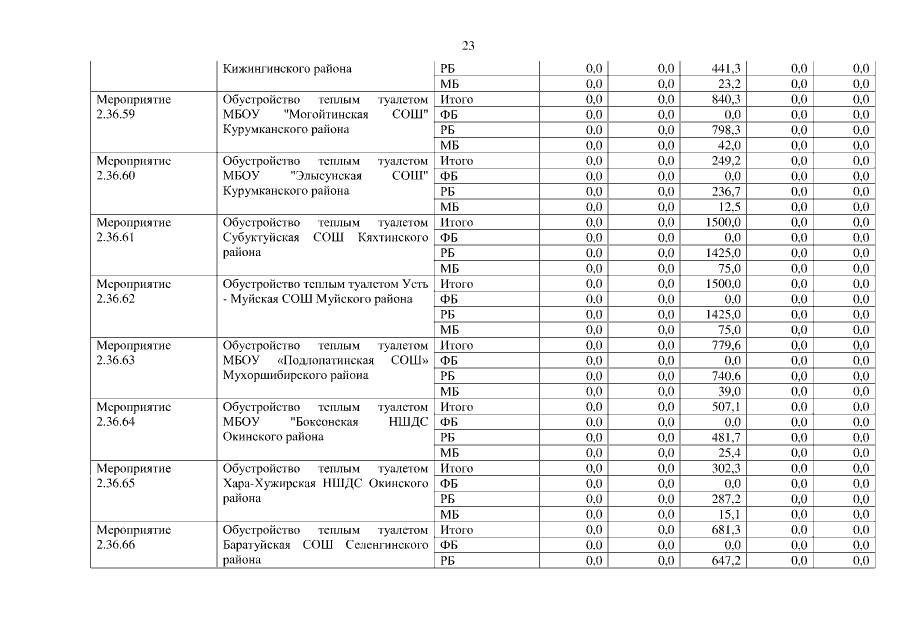 23

| | | | | | | | |
|---|---|---|---|---|---|---|---|
| | Кижингинского района | РБ | 0,0 | 0,0 | 441,3 | 0,0 | 0,0 |
| | | МБ | 0,0 | 0,0 | 23,2 | 0,0 | 0,0 |
| Мероприятие 2.36.59 | Обустройство теплым туалетом МБОУ "Могойтинская СОШ" Курумканского района | Итого | 0,0 | 0,0 | 840,3 | 0,0 | 0,0 |
| | | ФБ | 0,0 | 0,0 | 0,0 | 0,0 | 0,0 |
| | | РБ | 0,0 | 0,0 | 798,3 | 0,0 | 0,0 |
| | | МБ | 0,0 | 0,0 | 42,0 | 0,0 | 0,0 |
| Мероприятие 2.36.60 | Обустройство теплым туалетом МБОУ "Элысунская СОШ" Курумканского района | Итого | 0,0 | 0,0 | 249,2 | 0,0 | 0,0 |
| | | ФБ | 0,0 | 0,0 | 0,0 | 0,0 | 0,0 |
| | | РБ | 0,0 | 0,0 | 236,7 | 0,0 | 0,0 |
| | | МБ | 0,0 | 0,0 | 12,5 | 0,0 | 0,0 |
| Мероприятие 2.36.61 | Обустройство теплым туалетом Субуктуйская СОШ Кяхтинского района | Итого | 0,0 | 0,0 | 1500,0 | 0,0 | 0,0 |
| | | ФБ | 0,0 | 0,0 | 0,0 | 0,0 | 0,0 |
| | | РБ | 0,0 | 0,0 | 1425,0 | 0,0 | 0,0 |
| | | МБ | 0,0 | 0,0 | 75,0 | 0,0 | 0,0 |
| Мероприятие 2.36.62 | Обустройство теплым туалетом Усть - Муйская СОШ Муйского района | Итого | 0,0 | 0,0 | 1500,0 | 0,0 | 0,0 |
| | | ФБ | 0,0 | 0,0 | 0,0 | 0,0 | 0,0 |
| | | РБ | 0,0 | 0,0 | 1425,0 | 0,0 | 0,0 |
| | | МБ | 0,0 | 0,0 | 75,0 | 0,0 | 0,0 |
| Мероприятие 2.36.63 | Обустройство теплым туалетом МБОУ «Подлопатинская СОШ» Мухоршибирского района | Итого | 0,0 | 0,0 | 779,6 | 0,0 | 0,0 |
| | | ФБ | 0,0 | 0,0 | 0,0 | 0,0 | 0,0 |
| | | РБ | 0,0 | 0,0 | 740,6 | 0,0 | 0,0 |
| | | МБ | 0,0 | 0,0 | 39,0 | 0,0 | 0,0 |
| Мероприятие 2.36.64 | Обустройство теплым туалетом МБОУ "Боксонская НШДС Окинского района | Итого | 0,0 | 0,0 | 507,1 | 0,0 | 0,0 |
| | | ФБ | 0,0 | 0,0 | 0,0 | 0,0 | 0,0 |
| | | РБ | 0,0 | 0,0 | 481,7 | 0,0 | 0,0 |
| | | МБ | 0,0 | 0,0 | 25,4 | 0,0 | 0,0 |
| Мероприятие 2.36.65 | Обустройство теплым туалетом Хара-Хужирская НШДС Окинского района | Итого | 0,0 | 0,0 | 302,3 | 0,0 | 0,0 |
| | | ФБ | 0,0 | 0,0 | 0,0 | 0,0 | 0,0 |
| | | РБ | 0,0 | 0,0 | 287,2 | 0,0 | 0,0 |
| | | МБ | 0,0 | 0,0 | 15,1 | 0,0 | 0,0 |
| Мероприятие 2.36.66 | Обустройство теплым туалетом Баратуйская СОШ Селенгинского района | Итого | 0,0 | 0,0 | 681,3 | 0,0 | 0,0 |
| | | ФБ | 0,0 | 0,0 | 0,0 | 0,0 | 0,0 |
| | | РБ | 0,0 | 0,0 | 647,2 | 0,0 | 0,0 |